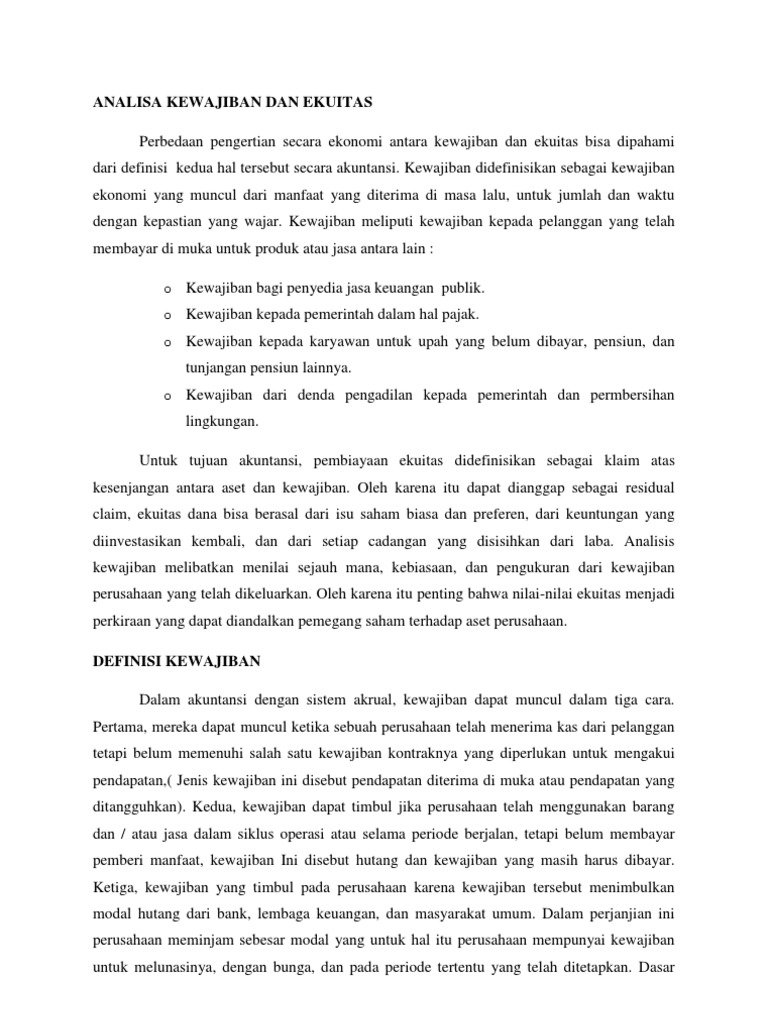 ANALISA KEWAJIBAN DAN EKUITAS

Perbedaan pengertian secara ekonomi antara kewajiban dan ekuitas bisa dipahami dari definisi kedua hal tersebut secara akuntansi. Kewajiban didefinisikan sebagai kewajiban ekonomi yang muncul dari manfaat yang diterima di masa lalu, untuk jumlah dan waktu dengan kepastian yang wajar. Kewajiban meliputi kewajiban kepada pelanggan yang telah membayar di muka untuk produk atau jasa antara lain :

o Kewajiban bagi penyedia jasa keuangan publik.
o Kewajiban kepada pemerintah dalam hal pajak.
o Kewajiban kepada karyawan untuk upah yang belum dibayar, pensiun, dan tunjangan pensiun lainnya.
o Kewajiban dari denda pengadilan kepada pemerintah dan permbersihan lingkungan.

Untuk tujuan akuntansi, pembiayaan ekuitas didefinisikan sebagai klaim atas kesenjangan antara aset dan kewajiban. Oleh karena itu dapat dianggap sebagai residual claim, ekuitas dana bisa berasal dari isu saham biasa dan preferen, dari keuntungan yang diinvestasikan kembali, dan dari setiap cadangan yang disisihkan dari laba. Analisis kewajiban melibatkan menilai sejauh mana, kebiasaan, dan pengukuran dari kewajiban perusahaan yang telah dikeluarkan. Oleh karena itu penting bahwa nilai-nilai ekuitas menjadi perkiraan yang dapat diandalkan pemegang saham terhadap aset perusahaan.

DEFINISI KEWAJIBAN

Dalam akuntansi dengan sistem akrual, kewajiban dapat muncul dalam tiga cara. Pertama, mereka dapat muncul ketika sebuah perusahaan telah menerima kas dari pelanggan tetapi belum memenuhi salah satu kewajiban kontraknya yang diperlukan untuk mengakui pendapatan,( Jenis kewajiban ini disebut pendapatan diterima di muka atau pendapatan yang ditangguhkan). Kedua, kewajiban dapat timbul jika perusahaan telah menggunakan barang dan / atau jasa dalam siklus operasi atau selama periode berjalan, tetapi belum membayar pemberi manfaat, kewajiban Ini disebut hutang dan kewajiban yang masih harus dibayar. Ketiga, kewajiban yang timbul pada perusahaan karena kewajiban tersebut menimbulkan modal hutang dari bank, lembaga keuangan, dan masyarakat umum. Dalam perjanjian ini perusahaan meminjam sebesar modal yang untuk hal itu perusahaan mempunyai kewajiban untuk melunasinya, dengan bunga, dan pada periode tertentu yang telah ditetapkan. Dasar